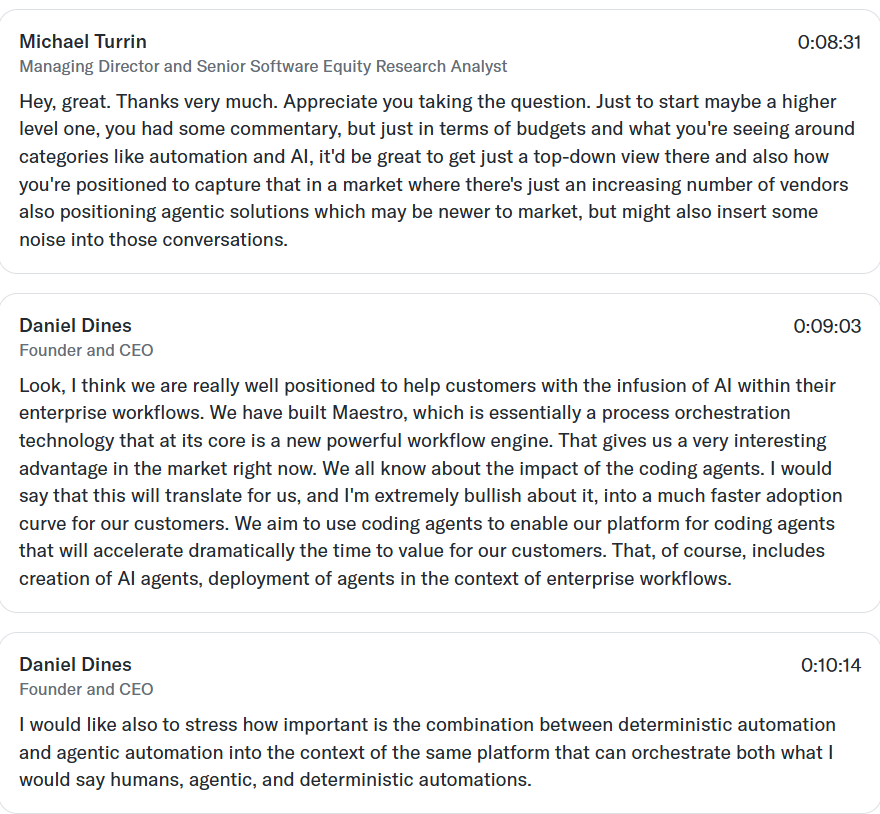 Michael Turrin
0:08:31
Managing Director and Senior Software Equity Research Analyst

Hey, great. Thanks very much. Appreciate you taking the question. Just to start maybe a higher level one, you had some commentary, but just in terms of budgets and what you're seeing around categories like automation and AI, it'd be great to get just a top-down view there and also how you're positioned to capture that in a market where there's just an increasing number of vendors also positioning agentic solutions which may be newer to market, but might also insert some noise into those conversations.

Daniel Dines
0:09:03
Founder and CEO

Look, I think we are really well positioned to help customers with the infusion of AI within their enterprise workflows. We have built Maestro, which is essentially a process orchestration technology that at its core is a new powerful workflow engine. That gives us a very interesting advantage in the market right now. We all know about the impact of the coding agents. I would say that this will translate for us, and I'm extremely bullish about it, into a much faster adoption curve for our customers. We aim to use coding agents to enable our platform for coding agents that will accelerate dramatically the time to value for our customers. That, of course, includes creation of AI agents, deployment of agents in the context of enterprise workflows.

Daniel Dines
0:10:14
Founder and CEO

I would like also to stress how important is the combination between deterministic automation and agentic automation into the context of the same platform that can orchestrate both what I would say humans, agentic, and deterministic automations.